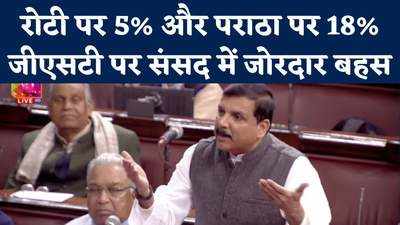 रोटी पर 5% और पराठा पर 18% जीएसटी पर संसद में जोरदार बहस

LIVE